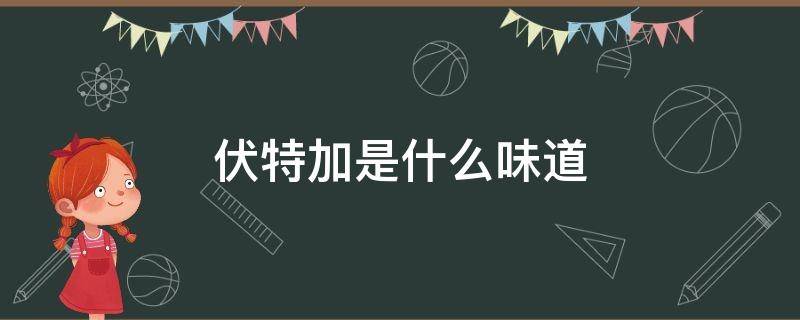 伏特加是什么味道